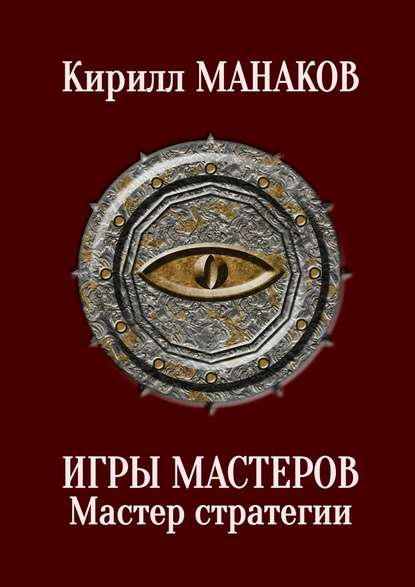 Кирилл МАНАКОВ

ИГРЫ МАСТЕРОВ
Мастер стратегии